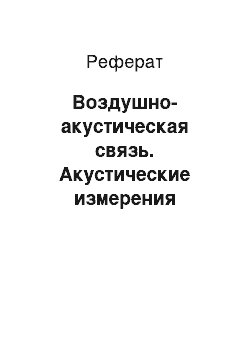 Реферат

Воздушно-акустическая связь. Акустические измерения